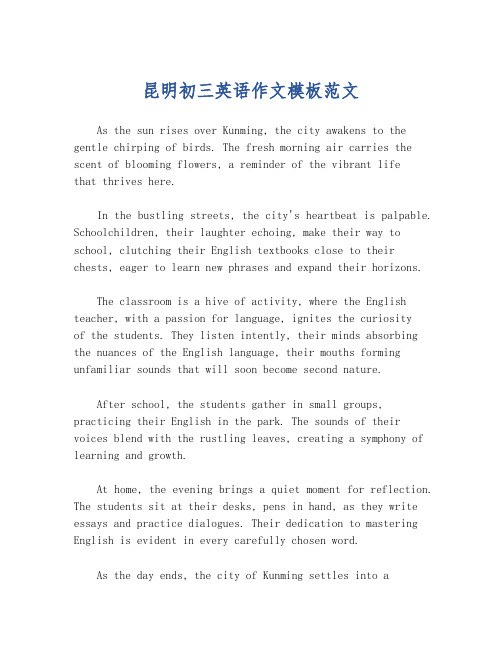 昆明初三英语作文模板范文

As the sun rises over Kunming, the city awakens to the gentle chirping of birds. The fresh morning air carries the scent of blooming flowers, a reminder of the vibrant life that thrives here.

In the bustling streets, the city's heartbeat is palpable. Schoolchildren, their laughter echoing, make their way to school, clutching their English textbooks close to their chests, eager to learn new phrases and expand their horizons.

The classroom is a hive of activity, where the English teacher, with a passion for language, ignites the curiosity of the students. They listen intently, their minds absorbing the nuances of the English language, their mouths forming unfamiliar sounds that will soon become second nature.

After school, the students gather in small groups, practicing their English in the park. The sounds of their voices blend with the rustling leaves, creating a symphony of learning and growth.

At home, the evening brings a quiet moment for reflection. The students sit at their desks, pens in hand, as they write essays and practice dialogues. Their dedication to mastering English is evident in every carefully chosen word.

As the day ends, the city of Kunming settles into a